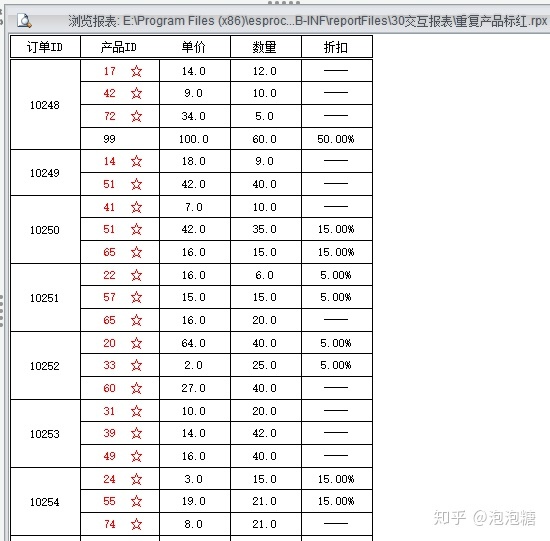 浏览报表: E:\Program Files (x86)\esproc...B-INF\reportFiles\30交互报表\重复产品标红.rpx

| 订单ID | 产品ID | 单价 | 数量 | 折扣 |
|---|---|---|---|---|
| 10248 | 17 ☆ | 14.0 | 12.0 | —— |
| | 42 ☆ | 9.0 | 10.0 | —— |
| | 72 ☆ | 34.0 | 5.0 | —— |
| | 99 | 100.0 | 60.0 | 50.00% |
| 10249 | 14 ☆ | 18.0 | 9.0 | —— |
| | 51 ☆ | 42.0 | 40.0 | —— |
| 10250 | 41 ☆ | 7.0 | 10.0 | —— |
| | 51 ☆ | 42.0 | 35.0 | 15.00% |
| | 65 ☆ | 16.0 | 15.0 | 15.00% |
| 10251 | 22 ☆ | 16.0 | 6.0 | 5.00% |
| | 57 ☆ | 15.0 | 15.0 | 5.00% |
| | 65 ☆ | 16.0 | 20.0 | —— |
| 10252 | 20 ☆ | 64.0 | 40.0 | 5.00% |
| | 33 ☆ | 2.0 | 25.0 | 5.00% |
| | 60 ☆ | 27.0 | 40.0 | —— |
| 10253 | 31 ☆ | 10.0 | 20.0 | —— |
| | 39 ☆ | 14.0 | 42.0 | —— |
| | 49 ☆ | 16.0 | 40.0 | —— |
| 10254 | 24 ☆ | 3.0 | 15.0 | 15.00% |
| | 55 ☆ | 19.0 | 21.0 | 15.00% |
| | 74 ☆ | 8.0 | 21.0 | —— |

知乎 @泡泡糖